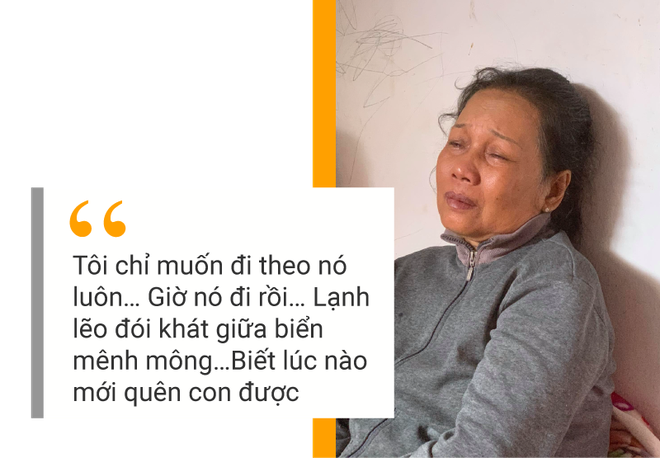 “

Tôi chỉ muốn đi theo nó luôn... Giờ nó đi rồi... Lạnh lẽo đói khát giữa biển mênh mông...Biết lúc nào mới quên con được